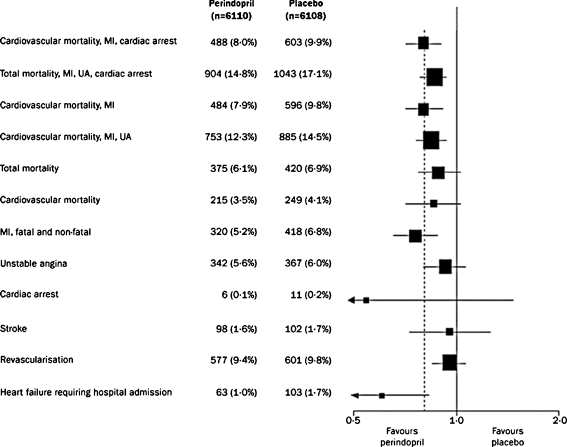 | | Perindopril (n=6110) | Placebo (n=6108) |
|---|---|---|
| Cardiovascular mortality, MI, cardiac arrest | 488 (8·0%) | 603 (9·9%) |
| Total mortality, MI, UA, cardiac arrest | 904 (14·8%) | 1043 (17·1%) |
| Cardiovascular mortality, MI | 484 (7·9%) | 596 (9·8%) |
| Cardiovascular mortality, MI, UA | 753 (12·3%) | 885 (14·5%) |
| Total mortality | 375 (6·1%) | 420 (6·9%) |
| Cardiovascular mortality | 215 (3·5%) | 249 (4·1%) |
| MI, fatal and non-fatal | 320 (5·2%) | 418 (6·8%) |
| Unstable angina | 342 (5·6%) | 367 (6·0%) |
| Cardiac arrest | 6 (0·1%) | 11 (0·2%) |
| Stroke | 98 (1·6%) | 102 (1·7%) |
| Revascularisation | 577 (9·4%) | 601 (9·8%) |
| Heart failure requiring hospital admission | 63 (1·0%) | 103 (1·7%) |

0·5 1·0 2·0

Favours perindopril

Favours placebo